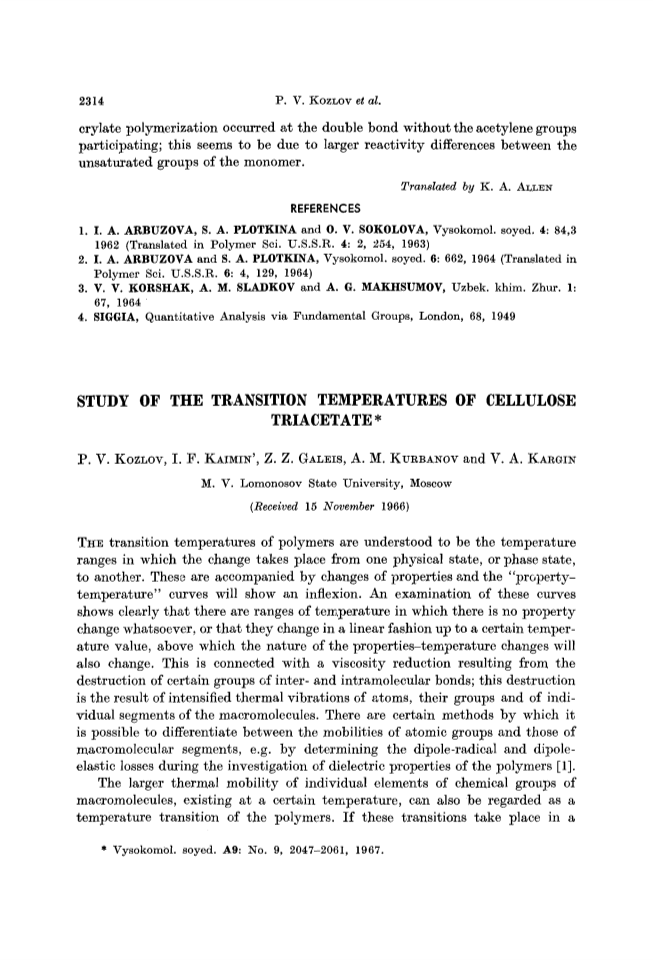 2314 P. V. Kozlov et al.

crylate polymerization occurred at the double bond without the acetylene groups participating; this seems to be due to larger reactivity differences between the unsaturated groups of the monomer.

Translated by K. A. Allen

REFERENCES

1. I. A. ARBUZOVA, S. A. PLOTKINA and O. V. SOKOLOVA, Vysokomol. soyed. 4: 84,3 1962 (Translated in Polymer Sci. U.S.S.R. 4: 2, 254, 1963)
2. I. A. ARBUZOVA and S. A. PLOTKINA, Vysokomol. soyed. 6: 662, 1964 (Translated in Polymer Sci. U.S.S.R. 6: 4, 129, 1964)
3. V. V. KORSHAK, A. M. SLADKOV and A. G. MAKHSUMOV, Uzbek. khim. Zhur. 1: 67, 1964
4. SIGGIA, Quantitative Analysis via Fundamental Groups, London, 68, 1949

STUDY OF THE TRANSITION TEMPERATURES OF CELLULOSE TRIACETATE*

P. V. Kozlov, I. F. Kaimin', Z. Z. Galeis, A. M. Kurbanov and V. A. Kargin

M. V. Lomonosov State University, Moscow

(Received 15 November 1966)

The transition temperatures of polymers are understood to be the temperature ranges in which the change takes place from one physical state, or phase state, to another. These are accompanied by changes of properties and the "property-temperature" curves will show an inflexion. An examination of these curves shows clearly that there are ranges of temperature in which there is no property change whatsoever, or that they change in a linear fashion up to a certain temperature value, above which the nature of the properties–temperature changes will also change. This is connected with a viscosity reduction resulting from the destruction of certain groups of inter- and intramolecular bonds; this destruction is the result of intensified thermal vibrations of atoms, their groups and of individual segments of the macromolecules. There are certain methods by which it is possible to differentiate between the mobilities of atomic groups and those of macromolecular segments, e.g. by determining the dipole-radical and dipole-elastic losses during the investigation of dielectric properties of the polymers [1].
The larger thermal mobility of individual elements of chemical groups of macromolecules, existing at a certain temperature, can also be regarded as a temperature transition of the polymers. If these transitions take place in a

* Vysokomol. soyed. A9: No. 9, 2047–2061, 1967.